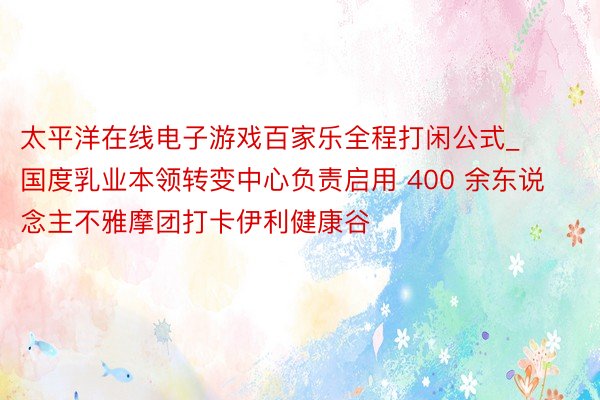 太平洋在线电子游戏百家乐全程打闲公式_国度乳业本领转变中心负责启用 400 余东说念主不雅摩团打卡伊利健康谷